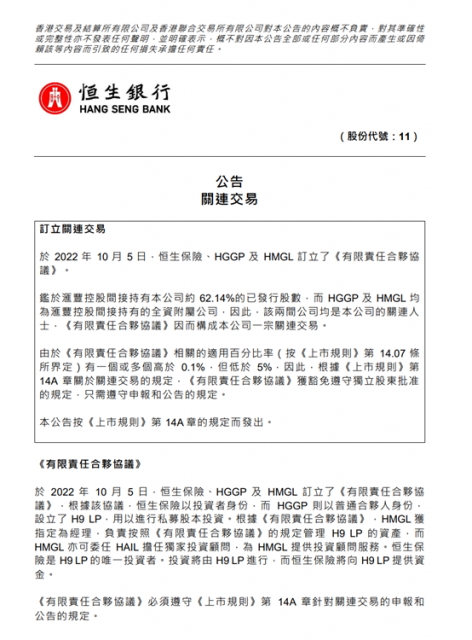 香港交易及結算所有限公司及香港聯合交易所有限公司對本公告的內容概不負責，對其準確性或完整性亦不發表任何聲明，並明確表示，概不對因本公告全部或任何部分內容而產生或因倚賴該等內容而引致的任何損失承擔任何責任。

恒生銀行
HANG SENG BANK

（股份代號：11）

公告
關連交易

訂立關連交易

於2022年10月5日，恒生保險、HGGP及HMGL訂立了《有限責任合夥協議》。

鑑於滙豐控股間接持有本公司約62.14%的已發行股數，而HGGP及HMGL均為滙豐控股間接持有的全資附屬公司，因此，該兩間公司均是本公司的關連人士，《有限責任合夥協議》因而構成本公司一宗關連交易。

由於《有限責任合夥協議》相關的適用百分比率（按《上市規則》第14.07條所界定）有一個或多個高於0.1%，但低於5%，因此，根據《上市規則》第14A章關於關連交易的規定，《有限責任合夥協議》獲豁免遵守獨立股東批准的規定，只需遵守申報和公告的規定。

本公告按《上市規則》第14A章的規定而發出。

《有限責任合夥協議》

於2022年10月5日，恒生保險、HGGP及HMGL訂立了《有限責任合夥協議》，根據該協議，恒生保險以投資者身份，而HGGP則以普通合夥人身份，設立了H9 LP，用以進行私募股本投資。根據《有限責任合夥協議》，HMGL獲指定為經理，負責按照《有限責任合夥協議》的規定管理H9 LP的資產，而HMGL亦可委任HAIL擔任獨家投資顧問，為HMGL提供投資顧問服務。恒生保險是H9 LP的唯一投資者。投資將由H9 LP進行，而恒生保險將向H9 LP提供資金。

《有限責任合夥協議》必須遵守《上市規則》第14A章針對關連交易的申報和公告的規定。